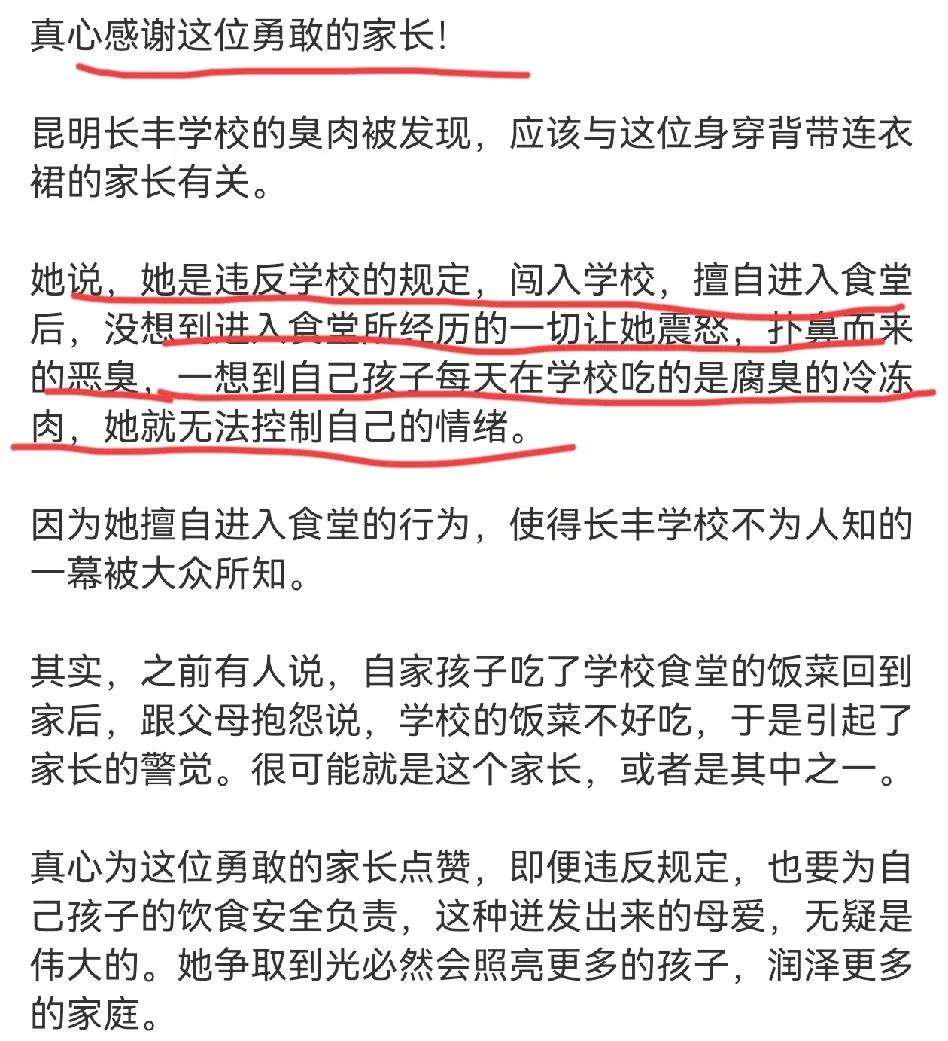 真心感谢这位勇敢的家长!

昆明长丰学校的臭肉被发现，应该与这位身穿背带连衣裙的家长有关。

她说，她是违反学校的规定，闯入学校，擅自进入食堂后，没想到进入食堂所经历的一切让她震怒，扑鼻而来的恶臭，一想到自己孩子每天在学校吃的是腐臭的冷冻肉，她就无法控制自己的情绪。

因为她擅自进入食堂的行为，使得长丰学校不为人知的一幕被大众所知。

其实，之前有人说，自家孩子吃了学校食堂的饭菜回到家后，跟父母抱怨说，学校的饭菜不好吃，于是引起了家长的警觉。很可能就是这个家长，或者是其中之一。

真心为这位勇敢的家长点赞，即便违反规定，也要为自己孩子的饮食安全负责，这种迸发出来的母爱，无疑是伟大的。她争取到光必然会照亮更多的孩子，润泽更多的家庭。